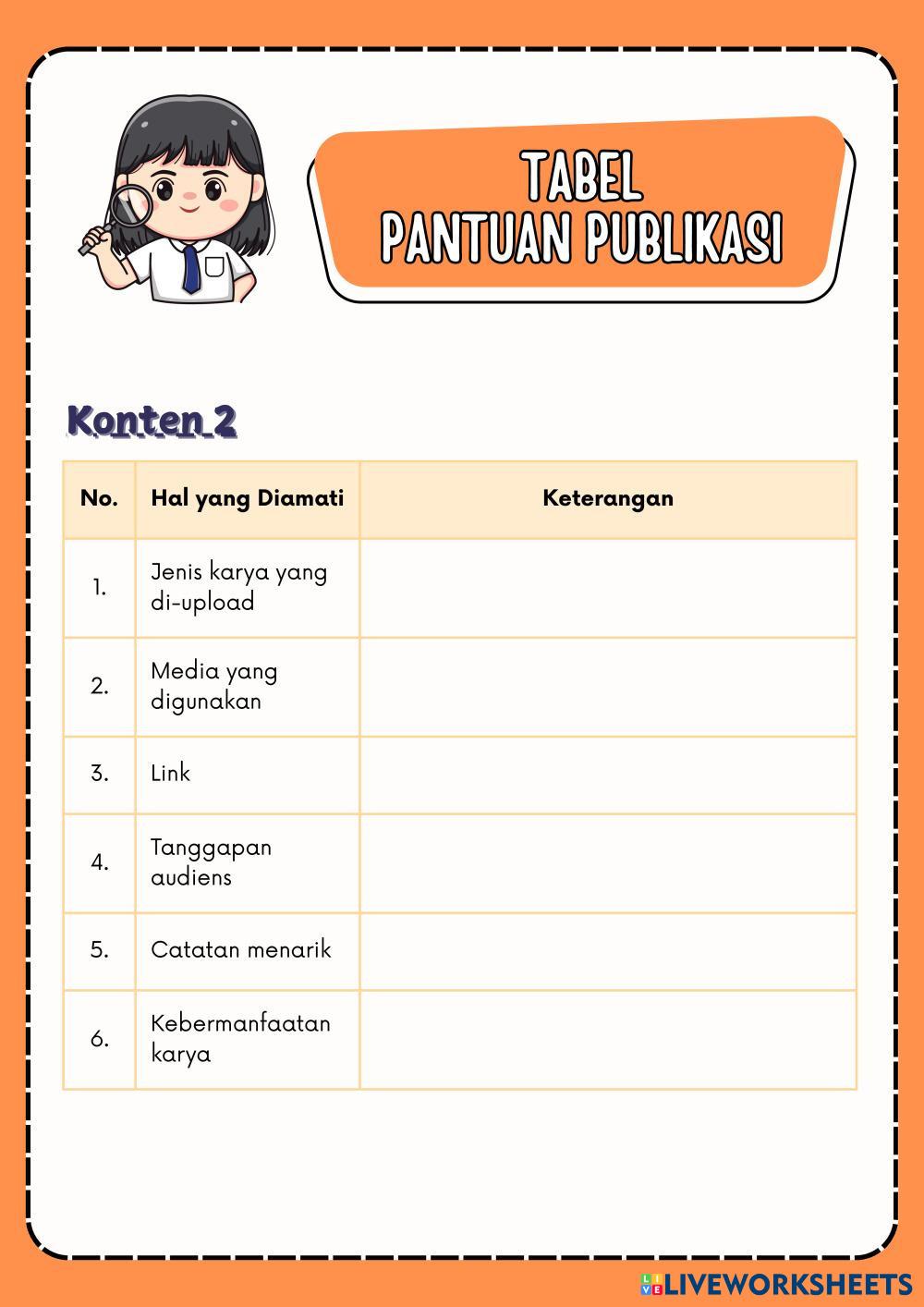 TABEL
PANTUAN PUBLIKASI

Konten 2

| No. | Hal yang Diamati | Keterangan |
|---|---|---|
| 1. | Jenis karya yang di-upload | |
| 2. | Media yang digunakan | |
| 3. | Link | |
| 4. | Tanggapan audiens | |
| 5. | Catatan menarik | |
| 6. | Kebermanfaatan karya | |

LIVEWORKSHEETS